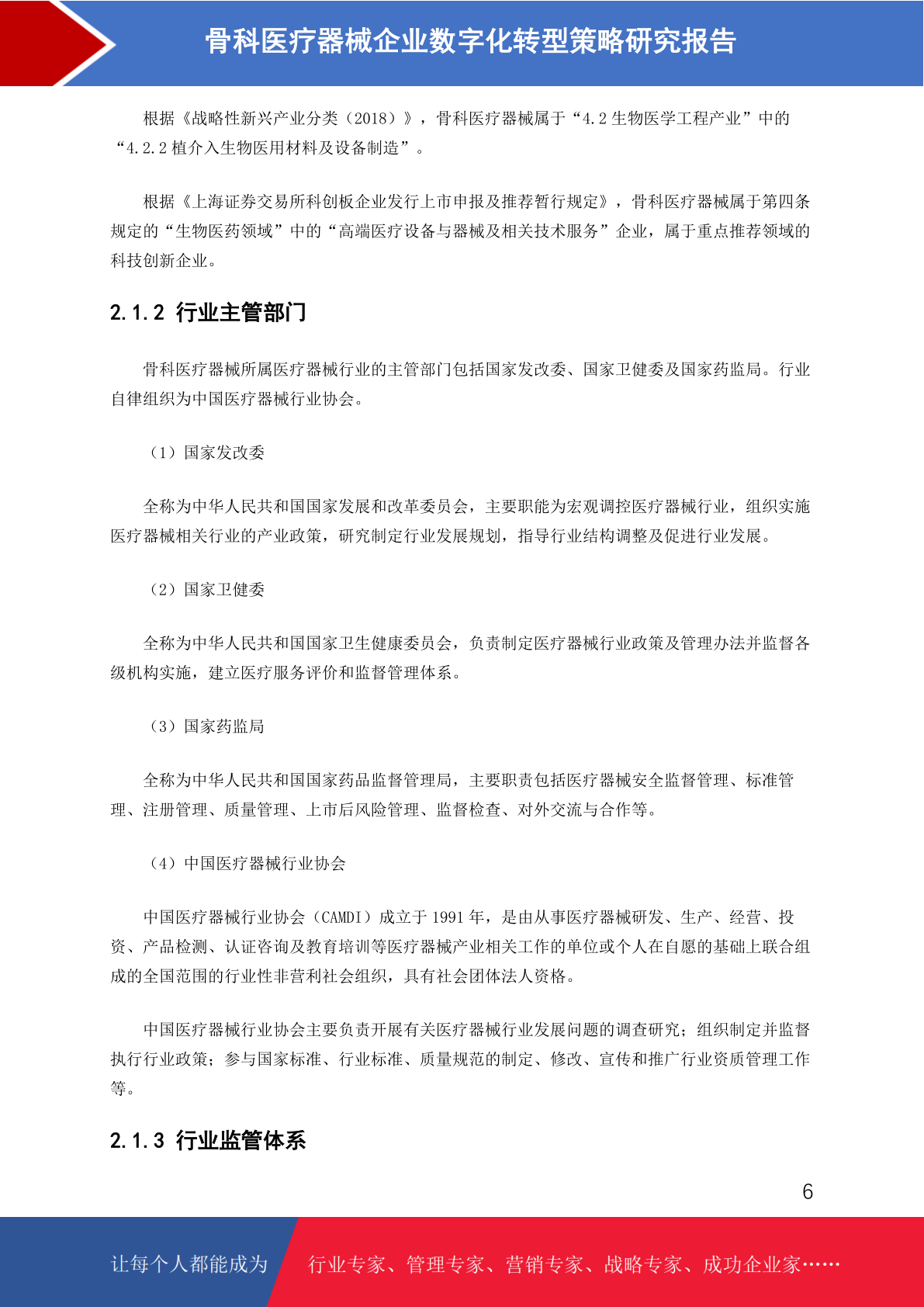 骨科医疗器械企业数字化转型策略研究报告

根据《战略性新兴产业分类（2018）》，骨科医疗器械属于“4.2 生物医学工程产业”中的“4.2.2 植介入生物医用材料及设备制造”。

根据《上海证券交易所科创板企业发行上市申报及推荐暂行规定》，骨科医疗器械属于第四条规定的“生物医药领域”中的“高端医疗设备与器械及相关技术服务”企业，属于重点推荐领域的科技创新企业。

2.1.2 行业主管部门

骨科医疗器械所属医疗器械行业的主管部门包括国家发改委、国家卫健委及国家药监局。行业自律组织为中国医疗器械行业协会。

（1）国家发改委

全称为中华人民共和国国家发展和改革委员会，主要职能为宏观调控医疗器械行业，组织实施医疗器械相关行业的产业政策，研究制定行业发展规划，指导行业结构调整及促进行业发展。

（2）国家卫健委

全称为中华人民共和国国家卫生健康委员会，负责制定医疗器械行业政策及管理办法并监督各级机构实施，建立医疗服务评价和监督管理体系。

（3）国家药监局

全称为中华人民共和国国家药品监督管理局，主要职责包括医疗器械安全监督管理、标准管理、注册管理、质量管理、上市后风险管理、监督检查、对外交流与合作等。

（4）中国医疗器械行业协会

中国医疗器械行业协会（CAMDI）成立于 1991 年，是由从事医疗器械研发、生产、经营、投资、产品检测、认证咨询及教育培训等医疗器械产业相关工作的单位或个人在自愿的基础上联合组成的全国范围的行业性非营利社会组织，具有社会团体法人资格。

中国医疗器械行业协会主要负责开展有关医疗器械行业发展问题的调查研究；组织制定并监督执行行业政策；参与国家标准、行业标准、质量规范的制定、修改、宣传和推广行业资质管理工作等。

2.1.3 行业监管体系

6

让每个人都能成为 行业专家、管理专家、营销专家、战略专家、成功企业家……